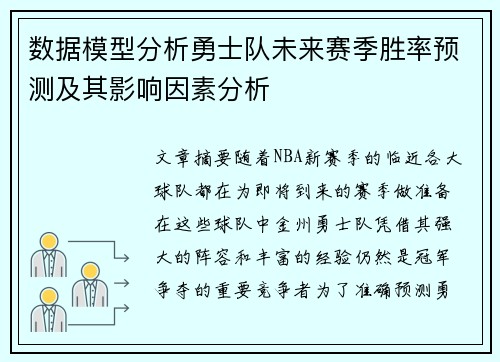 数据模型分析勇士队未来赛季胜率预测及其影响因素分析

文章摘要随着NBA新赛季的临近各大球队都在为即将到来的赛季做准备在这些球队中金州勇士队凭借其强大的阵容和丰富的经验仍然是冠军争夺的重要竞争者为了准确预测勇